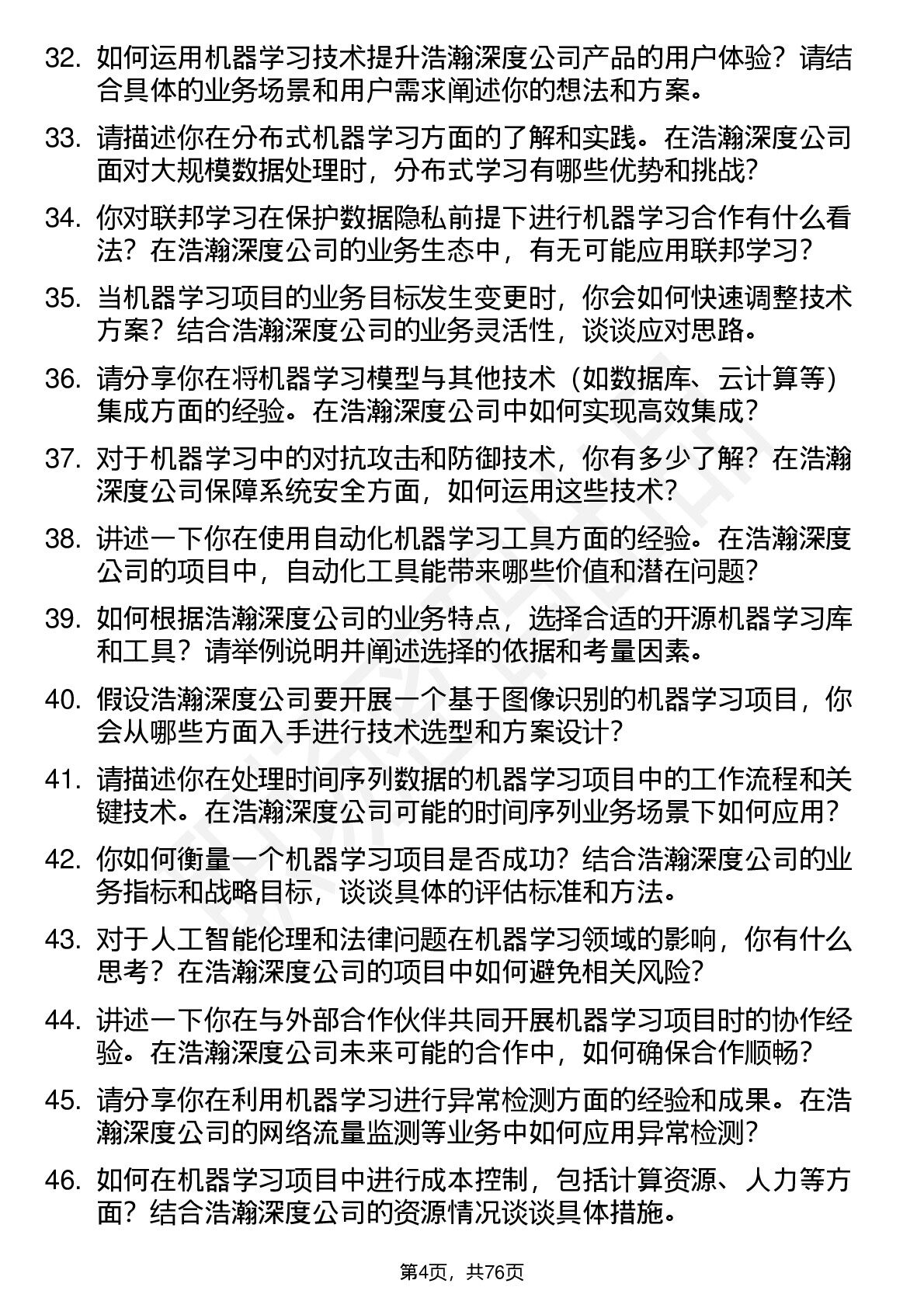 32. 如何运用机器学习技术提升浩瀚深度公司产品的用户体验？请结合具体的业务场景和用户需求阐述你的想法和方案。

33. 请描述你在分布式机器学习方面的了解和实践。在浩瀚深度公司面对大规模数据处理时，分布式学习有哪些优势和挑战？

34. 你对联邦学习在保护数据隐私前提下进行机器学习合作有什么看法？在浩瀚深度公司的业务生态中，有无可能应用联邦学习？

35. 当机器学习项目的业务目标发生变更时，你会如何快速调整技术方案？结合浩瀚深度公司的业务灵活性，谈谈应对思路。

36. 请分享你在将机器学习模型与其他技术（如数据库、云计算等）集成方面的经验。在浩瀚深度公司中如何实现高效集成？

37. 对于机器学习中的对抗攻击和防御技术，你有多少了解？在浩瀚深度公司保障系统安全方面，如何运用这些技术？

38. 讲述一下你在使用自动化机器学习工具方面的经验。在浩瀚深度公司的项目中，自动化工具能带来哪些价值和潜在问题？

39. 如何根据浩瀚深度公司的业务特点，选择合适的开源机器学习库和工具？请举例说明并阐述选择的依据和考量因素。

40. 假设浩瀚深度公司要开展一个基于图像识别的机器学习项目，你会从哪些方面入手进行技术选型和方案设计？

41. 请描述你在处理时间序列数据的机器学习项目中的工作流程和关键技术。在浩瀚深度公司可能的时间序列业务场景下如何应用？

42. 你如何衡量一个机器学习项目是否成功？结合浩瀚深度公司的业务指标和战略目标，谈谈具体的评估标准和方法。

43. 对于人工智能伦理和法律问题在机器学习领域的影响，你有什么思考？在浩瀚深度公司的项目中如何避免相关风险？

44. 讲述一下你在与外部合作伙伴共同开展机器学习项目时的协作经验。在浩瀚深度公司未来可能的合作中，如何确保合作顺畅？

45. 请分享你在利用机器学习进行异常检测方面的经验和成果。在浩瀚深度公司的网络流量监测等业务中如何应用异常检测？

46. 如何在机器学习项目中进行成本控制，包括计算资源、人力等方面？结合浩瀚深度公司的资源情况谈谈具体措施。

第4页，共76页